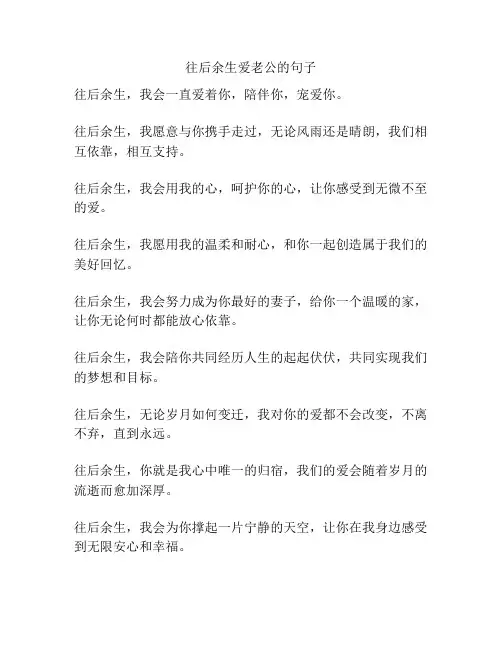 往后余生爱老公的句子

往后余生，我会一直爱着你，陪伴你，宠爱你。

往后余生，我愿意与你携手走过，无论风雨还是晴朗，我们相互依靠，相互支持。

往后余生，我会用我的心，呵护你的心，让你感受到无微不至的爱。

往后余生，我愿用我的温柔和耐心，和你一起创造属于我们的美好回忆。

往后余生，我会努力成为你最好的妻子，给你一个温暖的家，让你无论何时都能放心依靠。

往后余生，我会陪你共同经历人生的起起伏伏，共同实现我们的梦想和目标。

往后余生，无论岁月如何变迁，我对你的爱都不会改变，不离不弃，直到永远。

往后余生，你就是我心中唯一的归宿，我们的爱会随着岁月的流逝而愈加深厚。

往后余生，我会为你撑起一片宁静的天空，让你在我身边感受到无限安心和幸福。